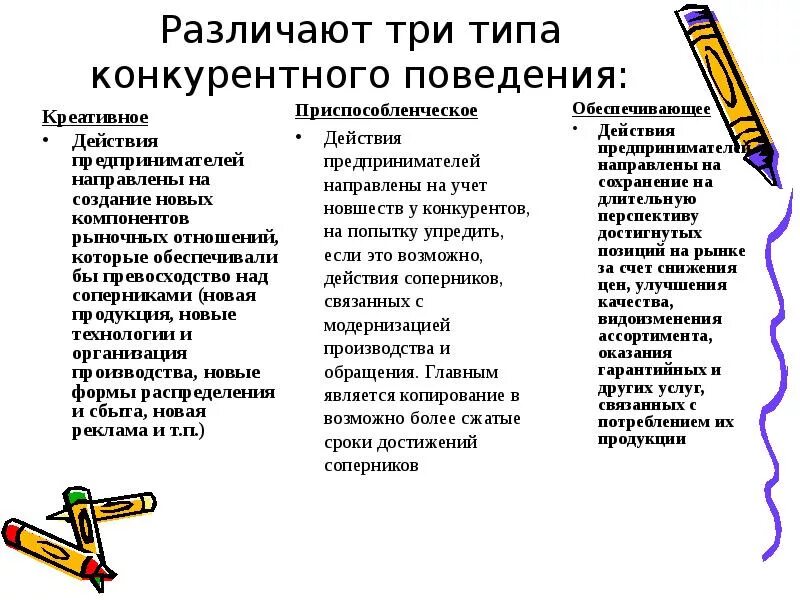 Различают три типа конкурентного поведения:

Креативное

• Действия предпринимателей направлены на создание новых компонентов рыночных отношений, которые обеспечивали бы превосходство над соперниками (новая продукция, новые технологии и организация производства, новые формы распределения и сбыта, новая реклама и т.п.)

Приспособленческое

• Действия предпринимателей направлены на учет новшеств у конкурентов, на попытку упредить, если это возможно, действия соперников, связанных с модернизацией производства и обращения. Главным является копирование в возможно более сжатые сроки достижений соперников

Обеспечивающее

• Действия предпринимателей направлены на сохранение на длительную перспективу достигнутых позиций на рынке за счет снижения цен, улучшения качества, видоизменения ассортимента, оказания гарантийных и других услуг, связанных с потреблением их продукции